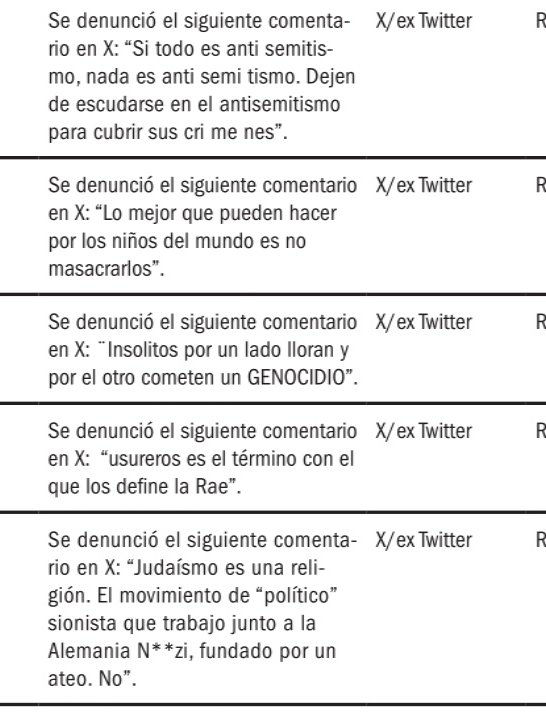 | | | |
|---|---|---|
| Se denunció el siguiente comentario en X: “Si todo es anti semitismo, nada es anti semi tismo. Dejen de escudarse en el antisemitismo para cubrir sus cri me nes”. | X/ex Twitter | R |
| Se denunció el siguiente comentario en X: “Lo mejor que pueden hacer por los niños del mundo es no masacrarlos”. | X/ex Twitter | R |
| Se denunció el siguiente comentario en X: ¨Insolitos por un lado lloran y por el otro cometen un GENOCIDIO”. | X/ex Twitter | R |
| Se denunció el siguiente comentario en X: “usureros es el término con el que los define la Rae”. | X/ex Twitter | R |
| Se denunció el siguiente comentario en X: “Judaísmo es una religión. El movimiento de “político” sionista que trabajo junto a la Alemania N**zi, fundado por un ateo. No”. | X/ex Twitter | R |